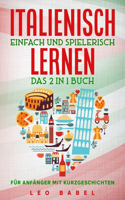 ITALIENISCH
EINFACH UND SPIELERISCH
LERNEN
DAS 2 IN 1 BUCH

FÜR ANFÄNGER MIT KURZGESCHICHTEN

LEO BABEL